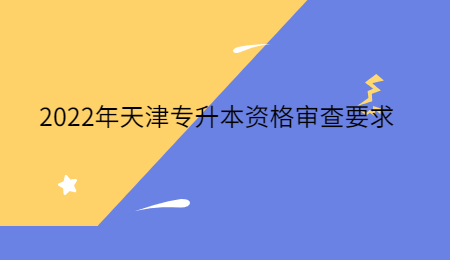 2022年天津专升本资格审查要求